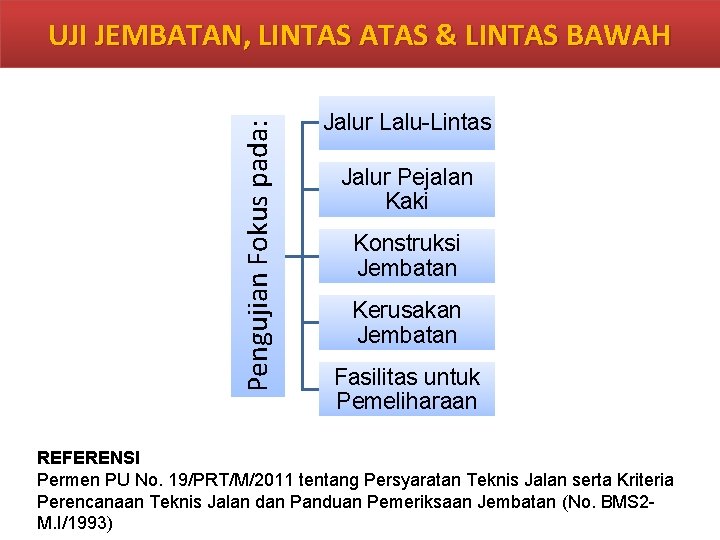 UJI JEMBATAN, LINTAS ATAS & LINTAS BAWAH

Pengujian Fokus pada:

Jalur Lalu-Lintas

Jalur Pejalan Kaki

Konstruksi Jembatan

Kerusakan Jembatan

Fasilitas untuk Pemeliharaan

REFERENSI
Permen PU No. 19/PRT/M/2011 tentang Persyaratan Teknis Jalan serta Kriteria Perencanaan Teknis Jalan dan Panduan Pemeriksaan Jembatan (No. BMS2-M.I/1993)